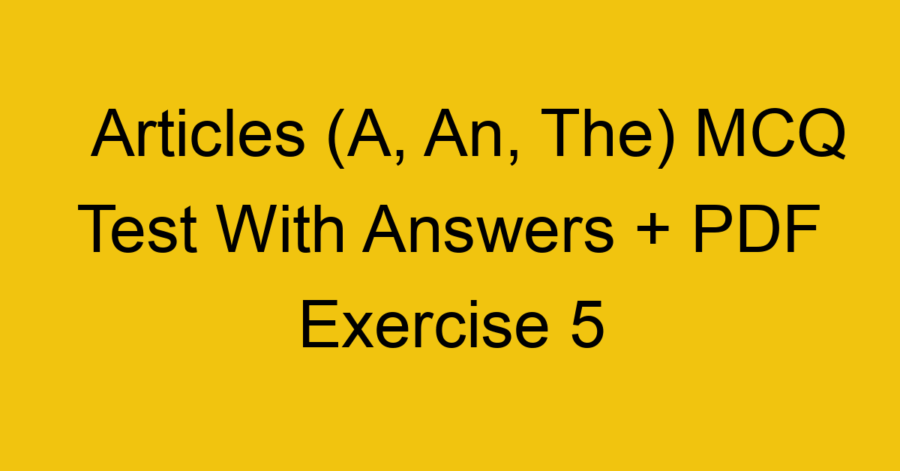 Articles (A, An, The) MCQ Test With Answers + PDF Exercise 5